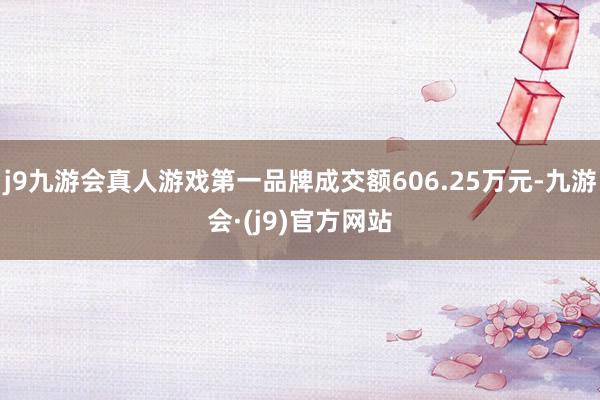 j9九游会真人游戏第一品牌成交额606.25万元-九游会·(j9)官方网站